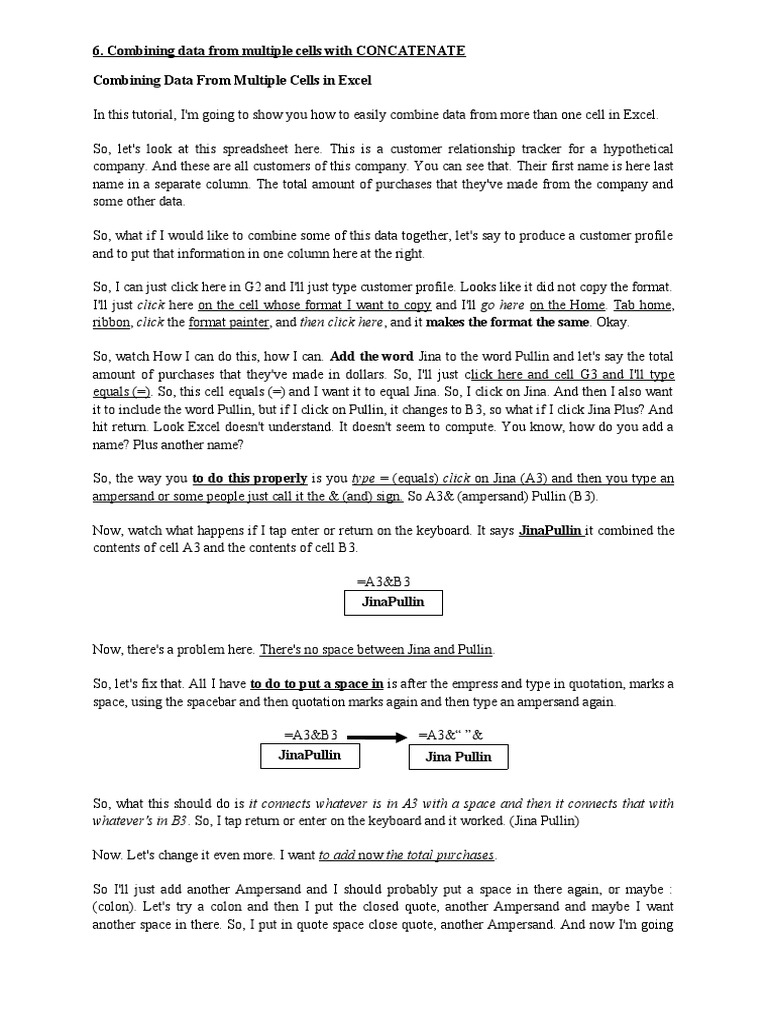 6. Combining data from multiple cells with CONCATENATE

Combining Data From Multiple Cells in Excel

In this tutorial, I'm going to show you how to easily combine data from more than one cell in Excel.

So, let's look at this spreadsheet here. This is a customer relationship tracker for a hypothetical company. And these are all customers of this company. You can see that. Their first name is here last name in a separate column. The total amount of purchases that they've made from the company and some other data.

So, what if I would like to combine some of this data together, let's say to produce a customer profile and to put that information in one column here at the right.

So, I can just click here in G2 and I'll just type customer profile. Looks like it did not copy the format. I'll just click here on the cell whose format I want to copy and I'll go here on the Home. Tab home, ribbon, click the format painter, and then click here, and it makes the format the same. Okay.

So, watch How I can do this, how I can. Add the word Jina to the word Pullin and let's say the total amount of purchases that they've made in dollars. So, I'll just click here and cell G3 and I'll type equals (=). So, this cell equals (=) and I want it to equal Jina. So, I click on Jina. And then I also want it to include the word Pullin, but if I click on Pullin, it changes to B3, so what if I click Jina Plus? And hit return. Look Excel doesn't understand. It doesn't seem to compute. You know, how do you add a name? Plus another name?

So, the way you to do this properly is you type = (equals) click on Jina (A3) and then you type an ampersand or some people just call it the & (and) sign. So A3& (ampersand) Pullin (B3).

Now, watch what happens if I tap enter or return on the keyboard. It says JinaPullin it combined the contents of cell A3 and the contents of cell B3.

=A3&B3
JinaPullin

Now, there's a problem here. There's no space between Jina and Pullin.

So, let's fix that. All I have to do to put a space in is after the empress and type in quotation, marks a space, using the spacebar and then quotation marks again and then type an ampersand again.

=A3&B3
JinaPullin
=A3&" "&
Jina Pullin

So, what this should do is it connects whatever is in A3 with a space and then it connects that with whatever's in B3. So, I tap return or enter on the keyboard and it worked. (Jina Pullin)

Now. Let's change it even more. I want to add now the total purchases.

So I'll just add another Ampersand and I should probably put a space in there again, or maybe : (colon). Let's try a colon and then I put the closed quote, another Ampersand and maybe I want another space in there. So, I put in quote space close quote, another Ampersand. And now I'm going